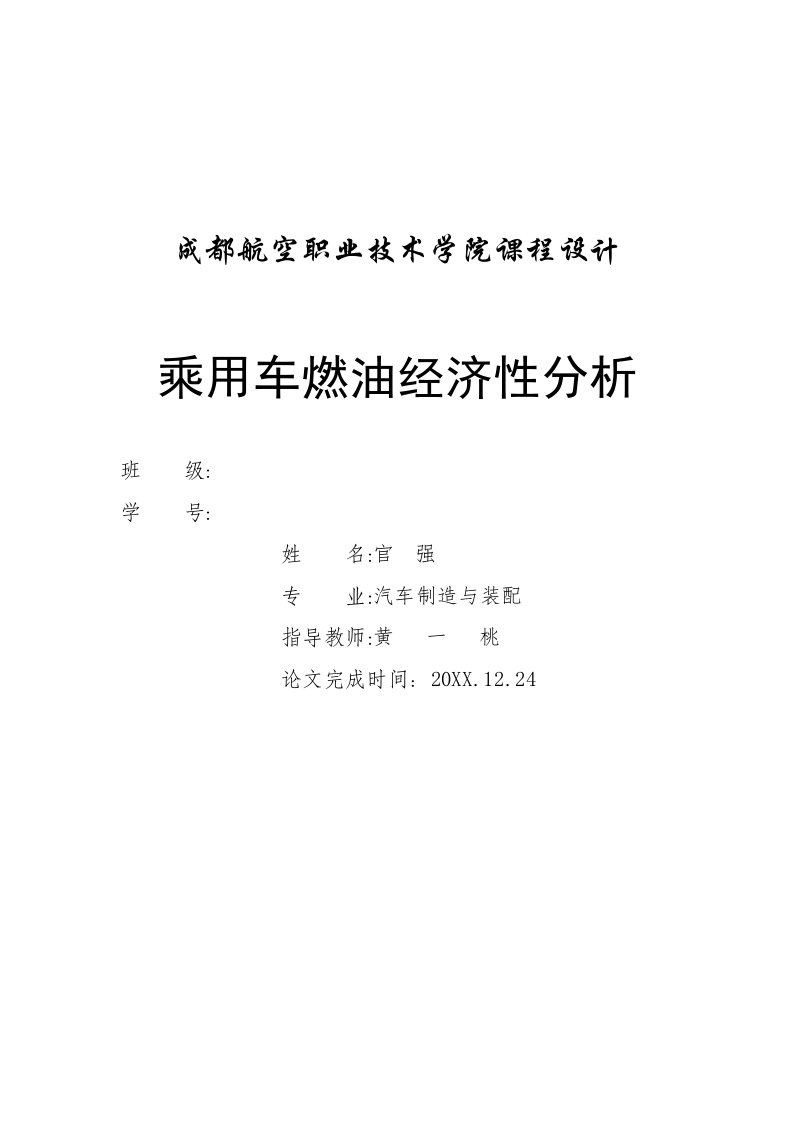 成都航空职业技术学院课程设计

乘用车燃油经济性分析

班　　级:

学　　号:

姓　　名:官　强

专　　业:汽车制造与装配

指导教师:黄　一　桃

论文完成时间: 20XX.12.24